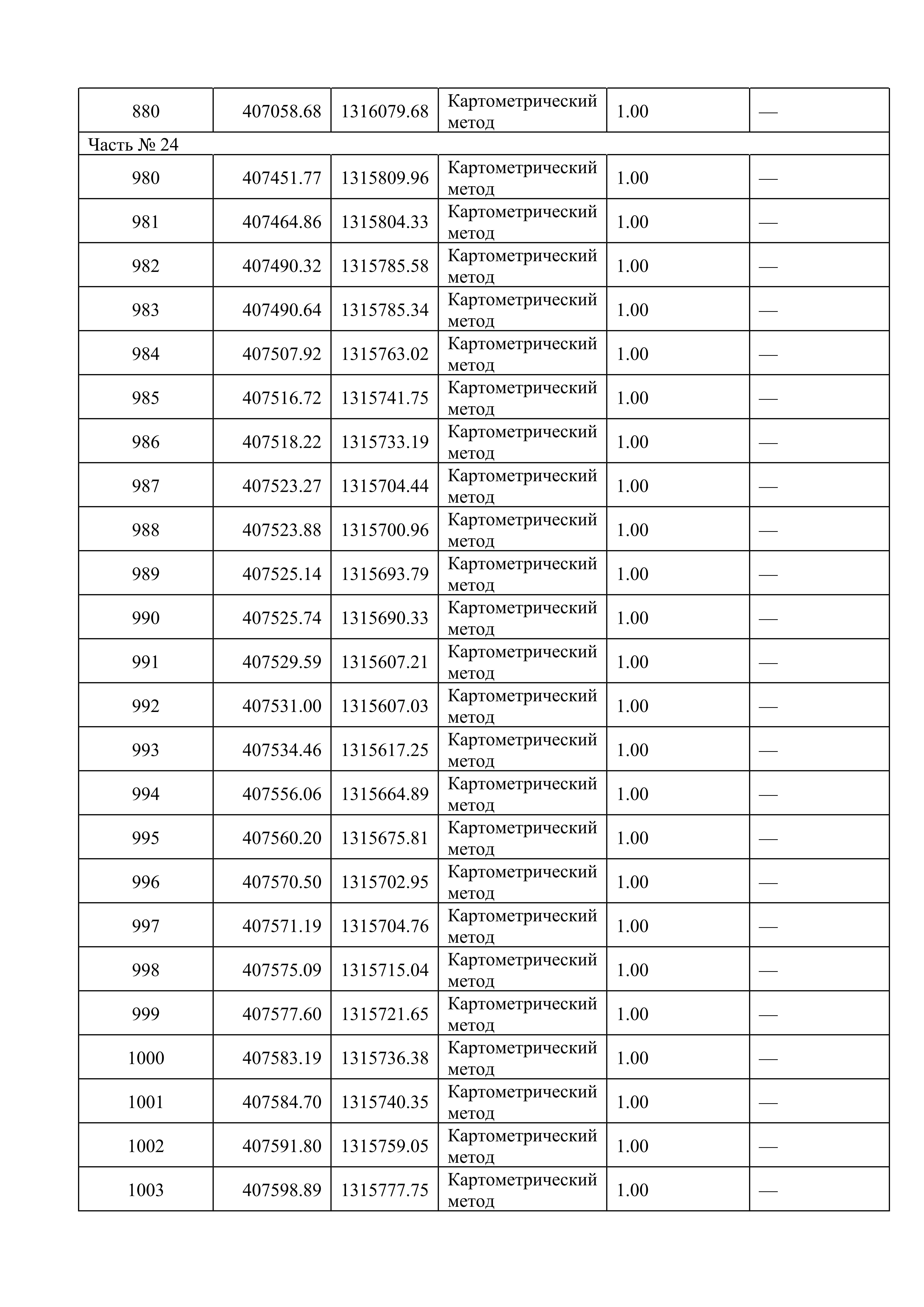 | 880 | 407058.68 | 1316079.68 | Картометрический метод | 1.00 | — |
|---|---|---|---|---|---|
| Часть № 24 | | | | | |
| 980 | 407451.77 | 1315809.96 | Картометрический метод | 1.00 | — |
| 981 | 407464.86 | 1315804.33 | Картометрический метод | 1.00 | — |
| 982 | 407490.32 | 1315785.58 | Картометрический метод | 1.00 | — |
| 983 | 407490.64 | 1315785.34 | Картометрический метод | 1.00 | — |
| 984 | 407507.92 | 1315763.02 | Картометрический метод | 1.00 | — |
| 985 | 407516.72 | 1315741.75 | Картометрический метод | 1.00 | — |
| 986 | 407518.22 | 1315733.19 | Картометрический метод | 1.00 | — |
| 987 | 407523.27 | 1315704.44 | Картометрический метод | 1.00 | — |
| 988 | 407523.88 | 1315700.96 | Картометрический метод | 1.00 | — |
| 989 | 407525.14 | 1315693.79 | Картометрический метод | 1.00 | — |
| 990 | 407525.74 | 1315690.33 | Картометрический метод | 1.00 | — |
| 991 | 407529.59 | 1315607.21 | Картометрический метод | 1.00 | — |
| 992 | 407531.00 | 1315607.03 | Картометрический метод | 1.00 | — |
| 993 | 407534.46 | 1315617.25 | Картометрический метод | 1.00 | — |
| 994 | 407556.06 | 1315664.89 | Картометрический метод | 1.00 | — |
| 995 | 407560.20 | 1315675.81 | Картометрический метод | 1.00 | — |
| 996 | 407570.50 | 1315702.95 | Картометрический метод | 1.00 | — |
| 997 | 407571.19 | 1315704.76 | Картометрический метод | 1.00 | — |
| 998 | 407575.09 | 1315715.04 | Картометрический метод | 1.00 | — |
| 999 | 407577.60 | 1315721.65 | Картометрический метод | 1.00 | — |
| 1000 | 407583.19 | 1315736.38 | Картометрический метод | 1.00 | — |
| 1001 | 407584.70 | 1315740.35 | Картометрический метод | 1.00 | — |
| 1002 | 407591.80 | 1315759.05 | Картометрический метод | 1.00 | — |
| 1003 | 407598.89 | 1315777.75 | Картометрический метод | 1.00 | — |